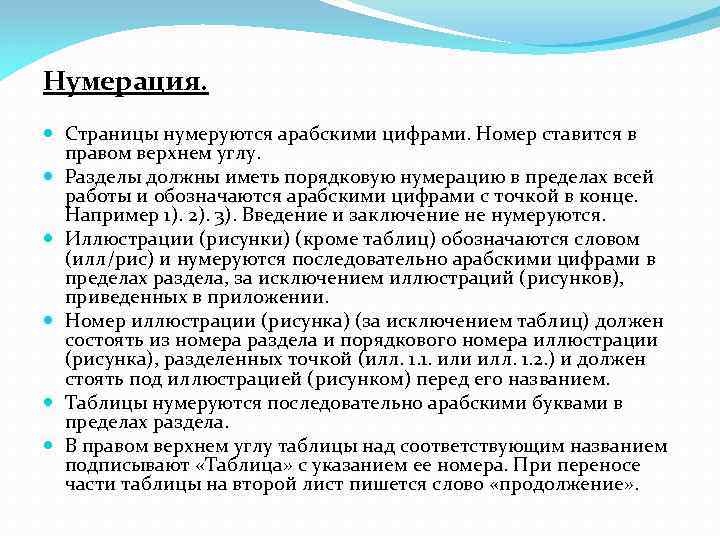 Нумерация.

Страницы нумеруются арабскими цифрами. Номер ставится в правом верхнем углу.

Разделы должны иметь порядковую нумерацию в пределах всей работы и обозначаются арабскими цифрами с точкой в конце. Например 1). 2). 3). Введение и заключение не нумеруются.

Иллюстрации (рисунки) (кроме таблиц) обозначаются словом (илл/рис) и нумеруются последовательно арабскими цифрами в пределах раздела, за исключением иллюстраций (рисунков), приведенных в приложении.

Номер иллюстрации (рисунка) (за исключением таблиц) должен состоять из номера раздела и порядкового номера иллюстрации (рисунка), разделенных точкой (илл. 1.1. или илл. 1.2.) и должен стоять под иллюстрацией (рисунком) перед его названием.

Таблицы нумеруются последовательно арабскими буквами в пределах раздела.

В правом верхнем углу таблицы над соответствующим названием подписывают «Таблица» с указанием ее номера. При переносе части таблицы на второй лист пишется слово «продолжение».